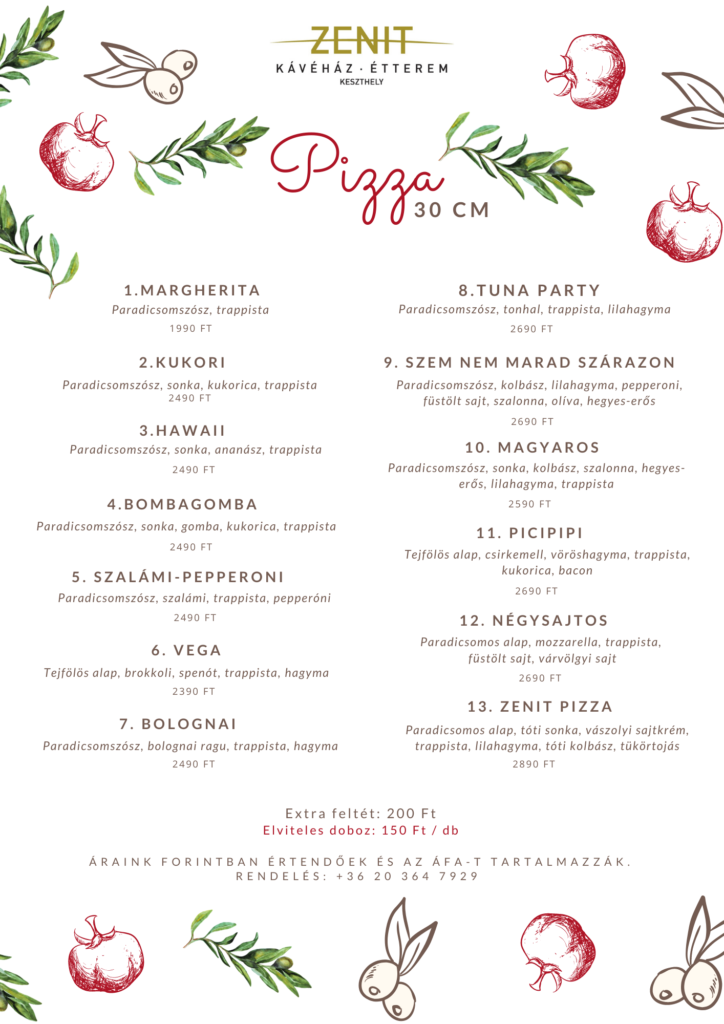 ZENIT
KÁVÉHÁZ · ÉTTEREM
KESZTHELY

Pizza
30 CM

1.MARGHERITA
Paradicsomszósz, trappista
1990 FT

2.KUKORI
Paradicsomszósz, sonka, kukorica, trappista
2490 FT

3.HAWAII
Paradicsomszósz, sonka, ananász, trappista
2490 FT

4.BOMBAGOMBA
Paradicsomszósz, sonka, gomba, kukorica, trappista
2490 FT

5. SZALÁMI-PEPPERONI
Paradicsomszósz, szalámi, trappista, pepperóni
2490 FT

6. VEGA
Tejfölös alap, brokkoli, spenót, trappista, hagyma
2390 FT

7. BOLOGNAI
Paradicsomszósz, bolognai ragu, trappista, hagyma
2490 FT

8.TUNA PARTY
Paradicsomszósz, tonhal, trappista, lilahagyma
2690 FT

9. SZEM NEM MARAD SZÁRAZON
Paradicsomszósz, kolbász, lilahagyma, pepperoni, füstölt sajt, szalonna, olíva, hegyes-erős
2690 FT

10. MAGYAROS
Paradicsomszósz, sonka, kolbász, szalonna, hegyes-erős, lilahagyma, trappista
2590 FT

11. PICIPIPI
Tejfölös alap, csirkemell, vöröshagyma, trappista, kukorica, bacon
2690 FT

12. NÉGYSAJTOS
Paradicsomos alap, mozzarella, trappista, füstölt sajt, várvölgyi sajt
2690 FT

13. ZENIT PIZZA
Paradicsomos alap, tóti sonka, vászolyi sajtkrém, trappista, lilahagyma, tóti kolbász, tükörtojás
2890 FT

Extra feltét: 200 Ft
Elviteles doboz: 150 Ft / db

ÁRAINK FORINTBAN ÉRTENDŐEK ÉS AZ ÁFA-T TARTALMAZZÁK.
RENDELÉS: +36 20 364 7929